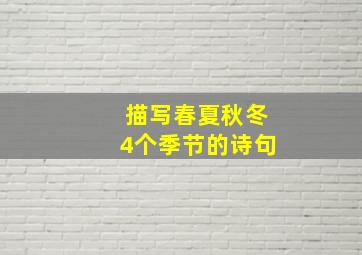 描写春夏秋冬
4个季节的诗句